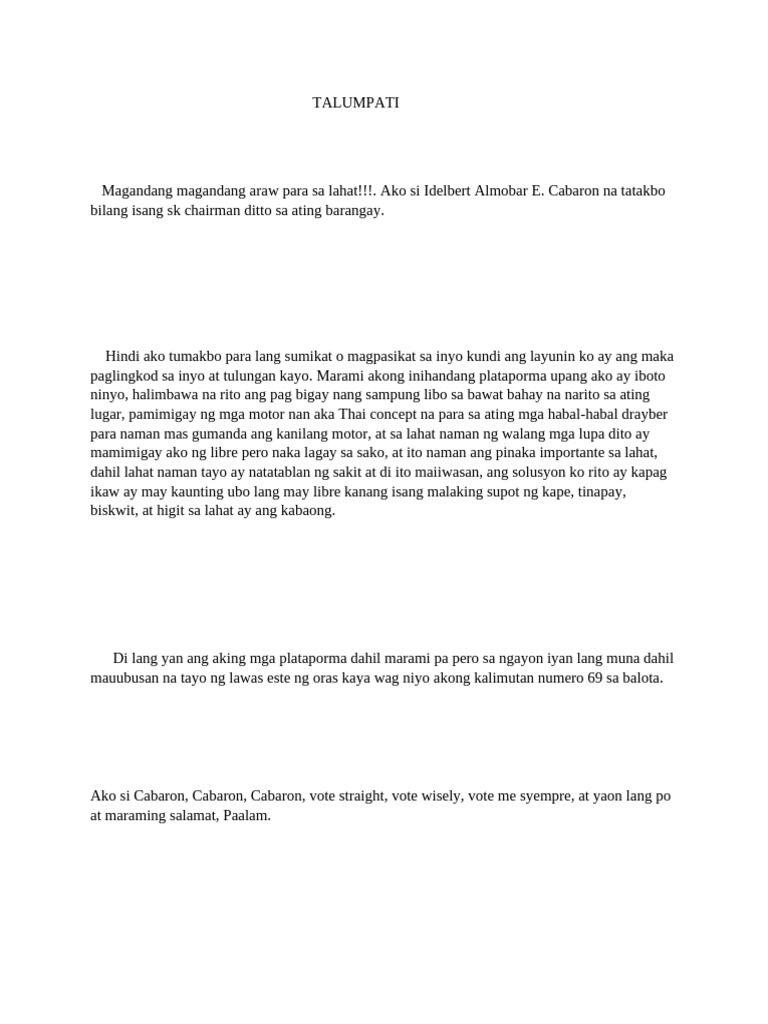 TALUMPATI

Magandang magandang araw para sa lahat!!!. Ako si Idelbert Almobar E. Cabaron na tatakbo bilang isang sk chairman ditto sa ating barangay.

Hindi ako tumakbo para lang sumikat o magpasikat sa inyo kundi ang layunin ko ay ang maka paglingkod sa inyo at tulungan kayo. Marami akong inihandang plataporma upang ako ay iboto ninyo, halimbawa na rito ang pag bigay nang sampung libo sa bawat bahay na narito sa ating lugar, pamimigay ng mga motor nan aka Thai concept na para sa ating mga habal-habal drayber para naman mas gumanda ang kanilang motor, at sa lahat naman ng walang mga lupa dito ay mamimigay ako ng libre pero naka lagay sa sako, at ito naman ang pinaka importante sa lahat, dahil lahat naman tayo ay natatablan ng sakit at di ito maiiwasan, ang solusyon ko rito ay kapag ikaw ay may kaunting ubo lang may libre kanang isang malaking supot ng kape, tinapay, biskwit, at higit sa lahat ay ang kabaong.

Di lang yan ang aking mga plataporma dahil marami pa pero sa ngayon iyan lang muna dahil mauubusan na tayo ng lawas este ng oras kaya wag niyo akong kalimutan numero 69 sa balota.

Ako si Cabaron, Cabaron, Cabaron, vote straight, vote wisely, vote me syempre, at yaon lang po at maraming salamat, Paalam.